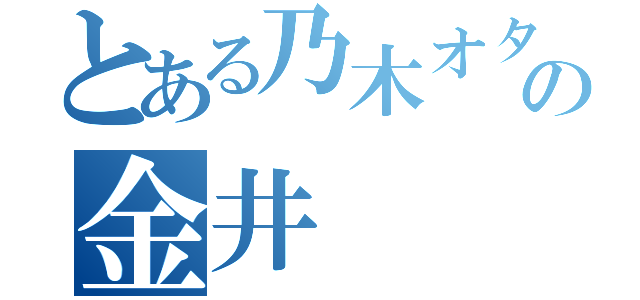 とある乃木オタの
金井